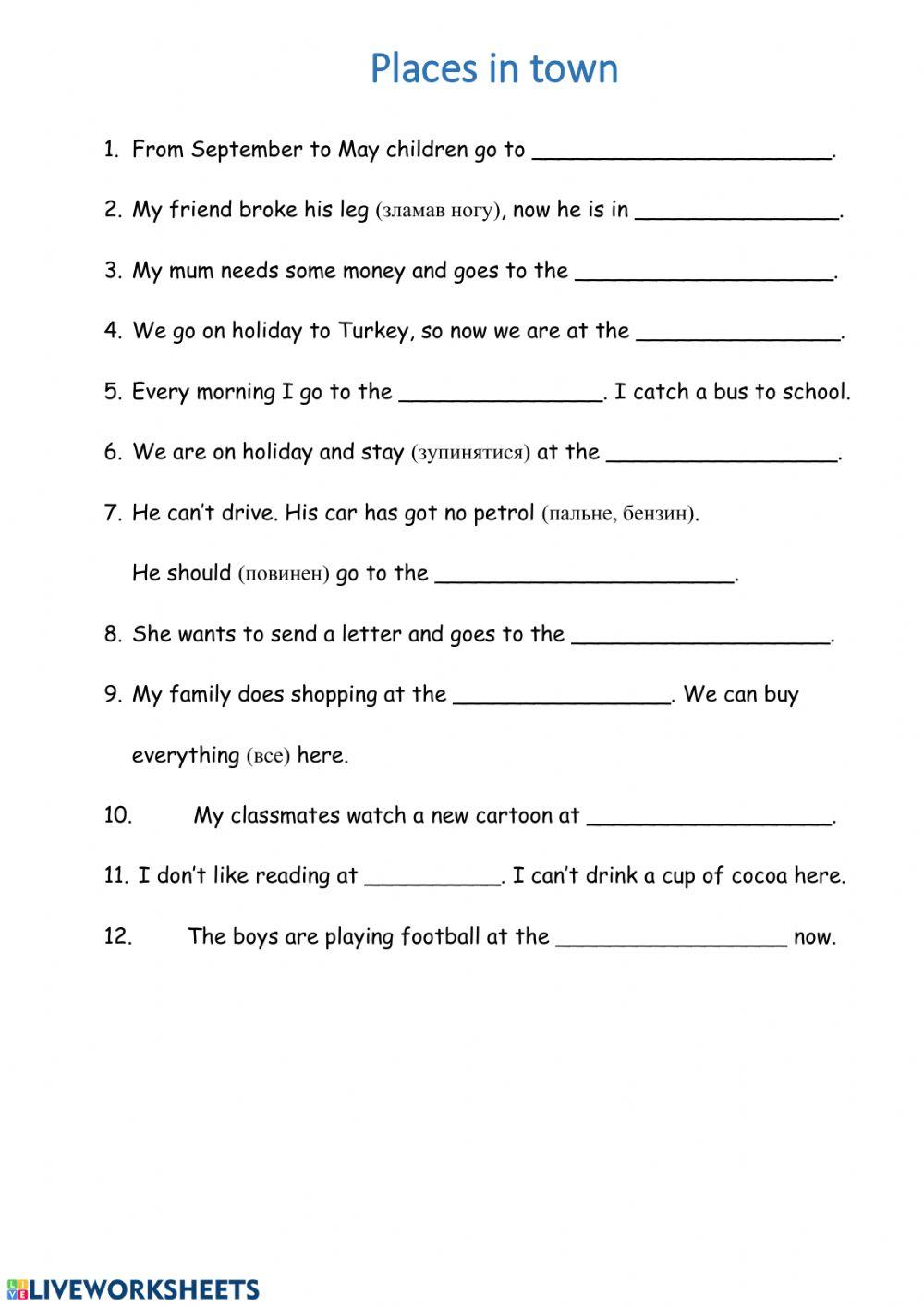 Places in town

1. From September to May children go to ______________________.

2. My friend broke his leg (зламав ногу), now he is in _______________.

3. My mum needs some money and goes to the ___________________.

4. We go on holiday to Turkey, so now we are at the _______________.

5. Every morning I go to the _______________. I catch a bus to school.

6. We are on holiday and stay (зупинятися) at the _________________.

7. He can't drive. His car has got no petrol (пальне, бензин).

He should (повинен) go to the ______________________.

8. She wants to send a letter and goes to the ___________________.

9. My family does shopping at the ________________. We can buy everything (все) here.

10. My classmates watch a new cartoon at __________________.

11. I don't like reading at __________. I can't drink a cup of cocoa here.

12. The boys are playing football at the _________________ now.

LIVEWORKSHEETS